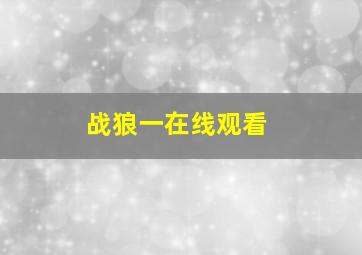 战狼一在线观看